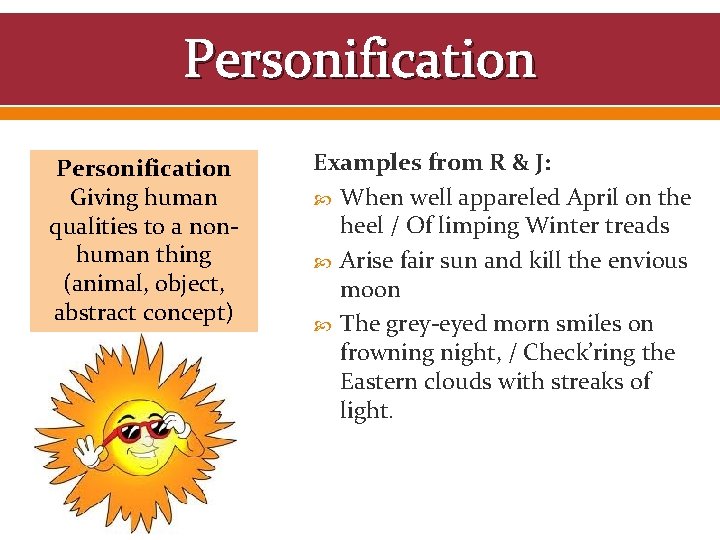 Personification

Personification
Giving human qualities to a non-human thing (animal, object, abstract concept)

Examples from R & J:

When well appareled April on the heel / Of limping Winter treads

Arise fair sun and kill the envious moon

The grey-eyed morn smiles on frowning night, / Check'ring the Eastern clouds with streaks of light.